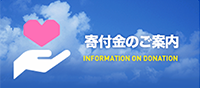 寄付金のご案内
INFORMATION ON DONATION